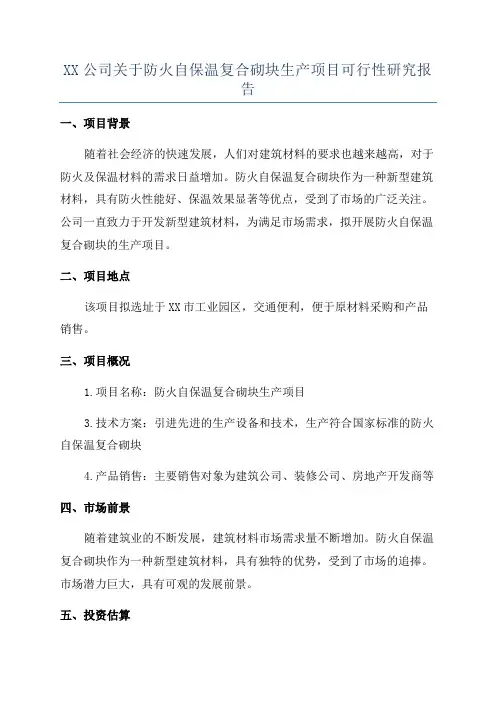 XX 公司关于防火自保温复合砌块生产项目可行性研究报告

一、项目背景

随着社会经济的快速发展，人们对建筑材料的要求也越来越高，对于防火及保温材料的需求日益增加。防火自保温复合砌块作为一种新型建筑材料，具有防火性能好、保温效果显著等优点，受到了市场的广泛关注。公司一直致力于开发新型建筑材料，为满足市场需求，拟开展防火自保温复合砌块的生产项目。

二、项目地点

该项目拟选址于 XX 市工业园区，交通便利，便于原材料采购和产品销售。

三、项目概况

1.项目名称：防火自保温复合砌块生产项目

3.技术方案：引进先进的生产设备和技术，生产符合国家标准的防火自保温复合砌块

4.产品销售：主要销售对象为建筑公司、装修公司、房地产开发商等

四、市场前景

随着建筑业的不断发展，建筑材料市场需求量不断增加。防火自保温复合砌块作为一种新型建筑材料，具有独特的优势，受到了市场的追捧。市场潜力巨大，具有可观的发展前景。

五、投资估算